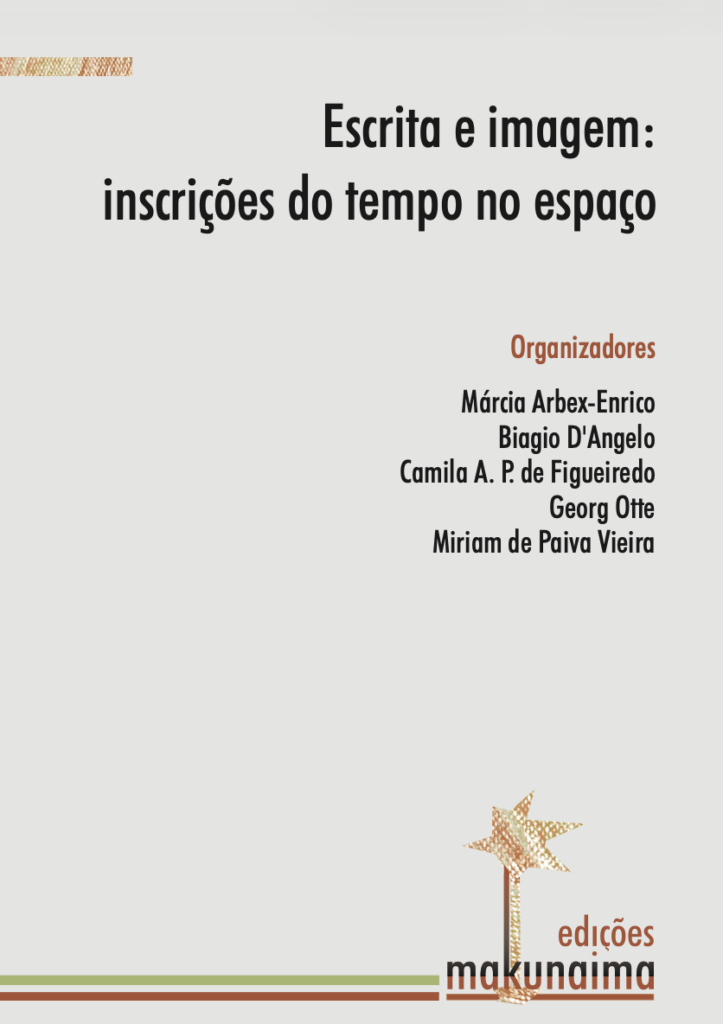 Escrita e imagem:
inscrições do tempo no espaço

Organizadores

Márcia Arbex-Enrico
Biagio D'Angelo
Camila A. P. de Figueiredo
Georg Otte
Miriam de Paiva Vieira

edições
makunaima